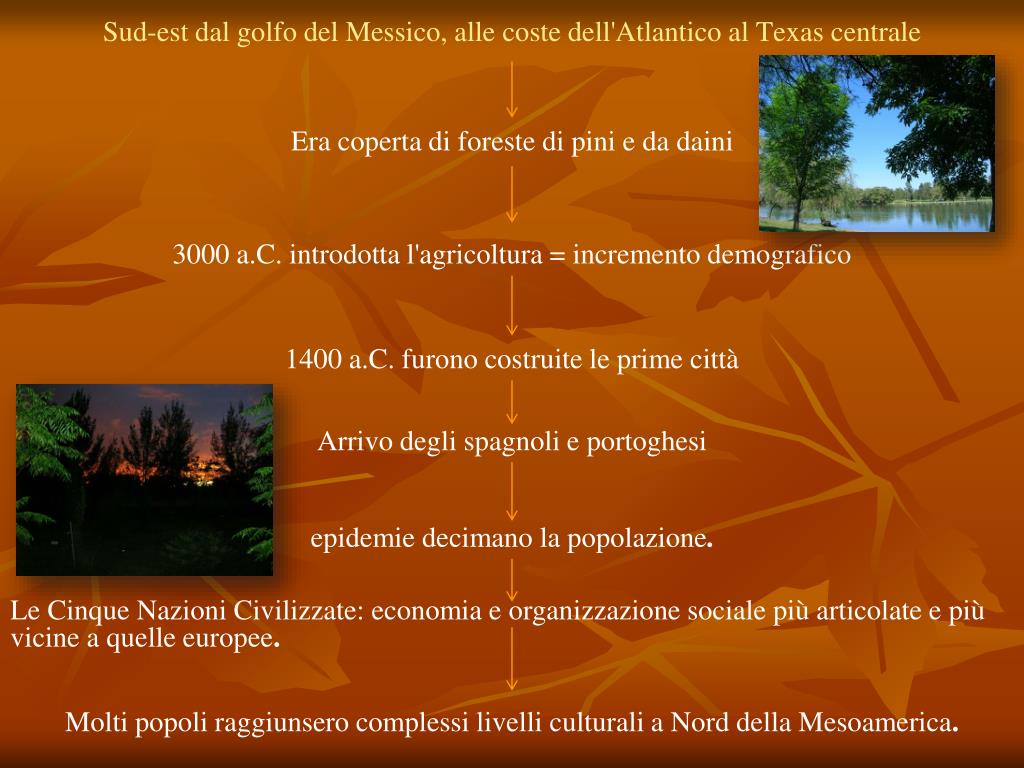 Sud-est dal golfo del Messico, alle coste dell'Atlantico al Texas centrale

Era coperta di foreste di pini e da daini

3000 a.C. introdotta l'agricoltura = incremento demografico

1400 a.C. furono costruite le prime città

Arrivo degli spagnoli e portoghesi

epidemie decimano la popolazione.

Le Cinque Nazioni Civilizzate: economia e organizzazione sociale più articolate e più vicine a quelle europee.

Molti popoli raggiunsero complessi livelli culturali a Nord della Mesoamerica.